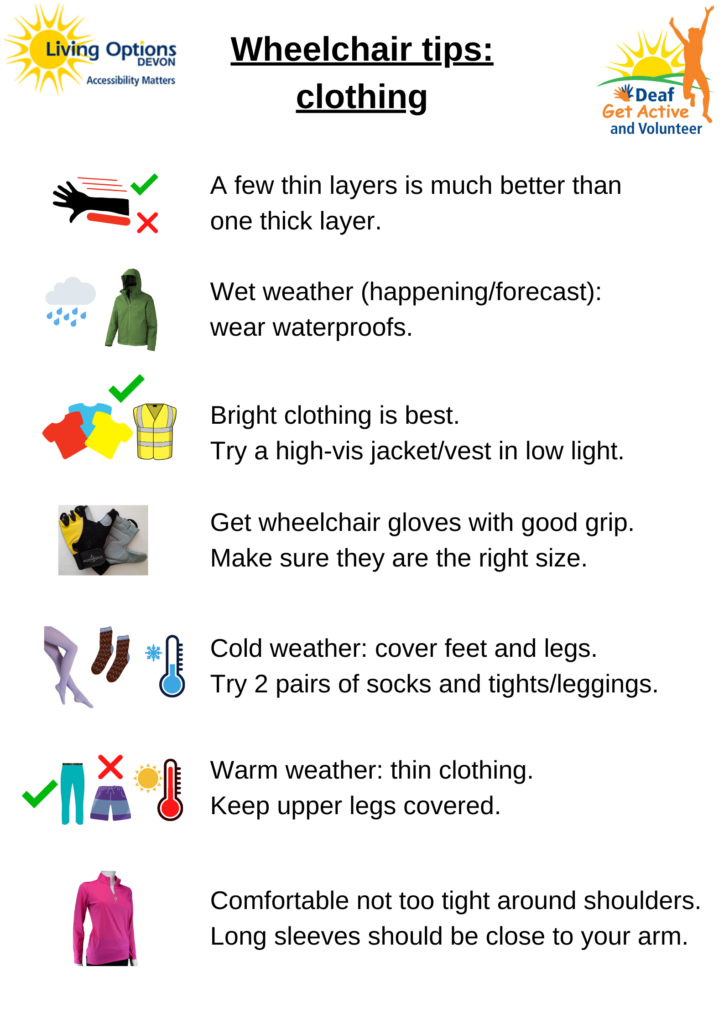 Living Options DEVON
Accessibility Matters

Wheelchair tips: clothing

Deaf Get Active and Volunteer

A few thin layers is much better than one thick layer.

Wet weather (happening/forecast): wear waterproofs.

Bright clothing is best.
Try a high-vis jacket/vest in low light.

Get wheelchair gloves with good grip.
Make sure they are the right size.

Cold weather: cover feet and legs.
Try 2 pairs of socks and tights/leggings.

Warm weather: thin clothing.
Keep upper legs covered.

Comfortable not too tight around shoulders.
Long sleeves should be close to your arm.